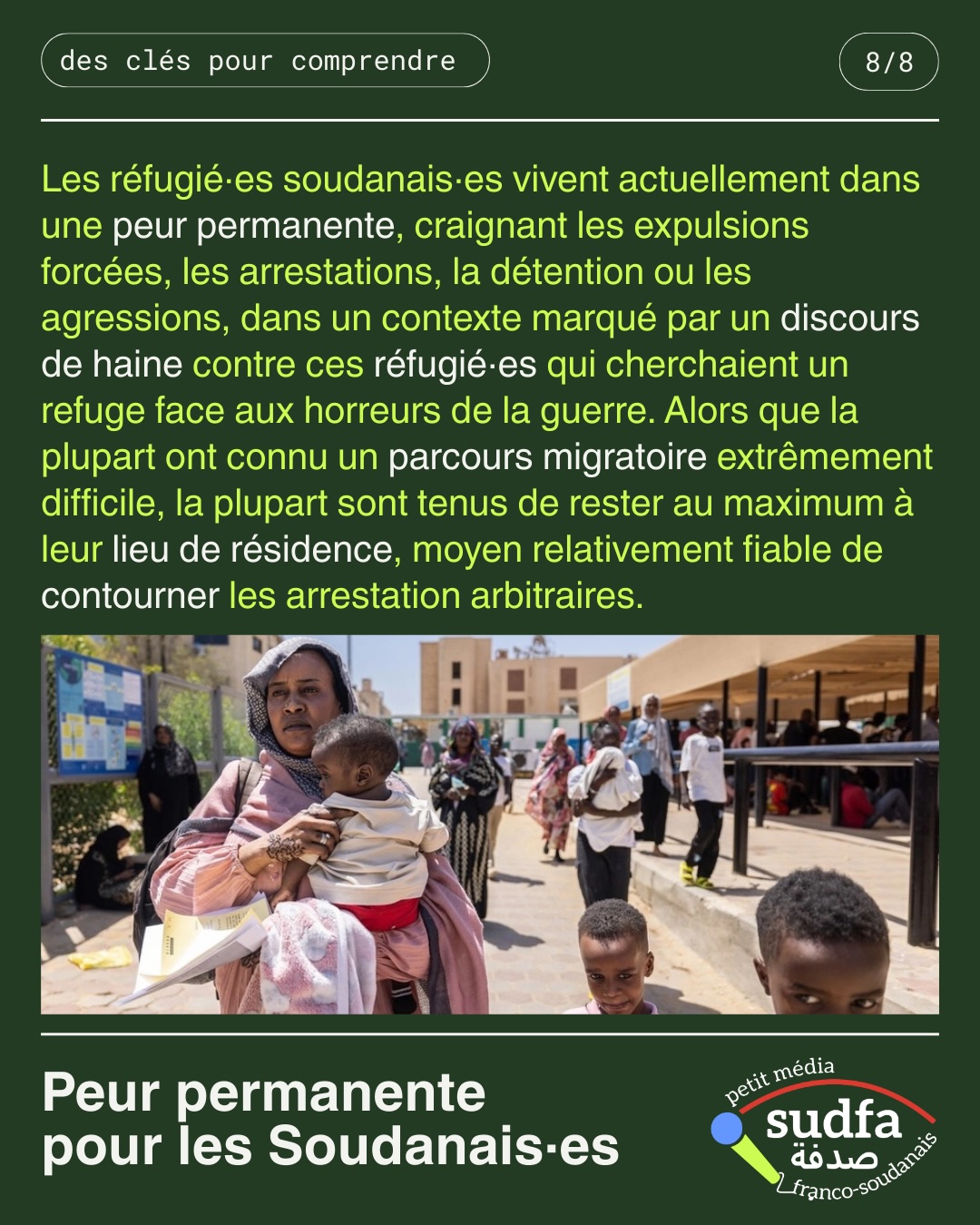 des clés pour comprendre

8/8

Les réfugié·es soudanais·es vivent actuellement dans une peur permanente, craignant les expulsions forcées, les arrestations, la détention ou les agressions, dans un contexte marqué par un discours de haine contre ces réfugié·es qui cherchaient un refuge face aux horreurs de la guerre. Alors que la plupart ont connu un parcours migratoire extrêmement difficile, la plupart sont tenus de rester au maximum à leur lieu de résidence, moyen relativement fiable de contourner les arrestation arbitraires.

Peur permanente pour les Soudanais·es

petit média
sudfa
صدفة
franco-soudanais